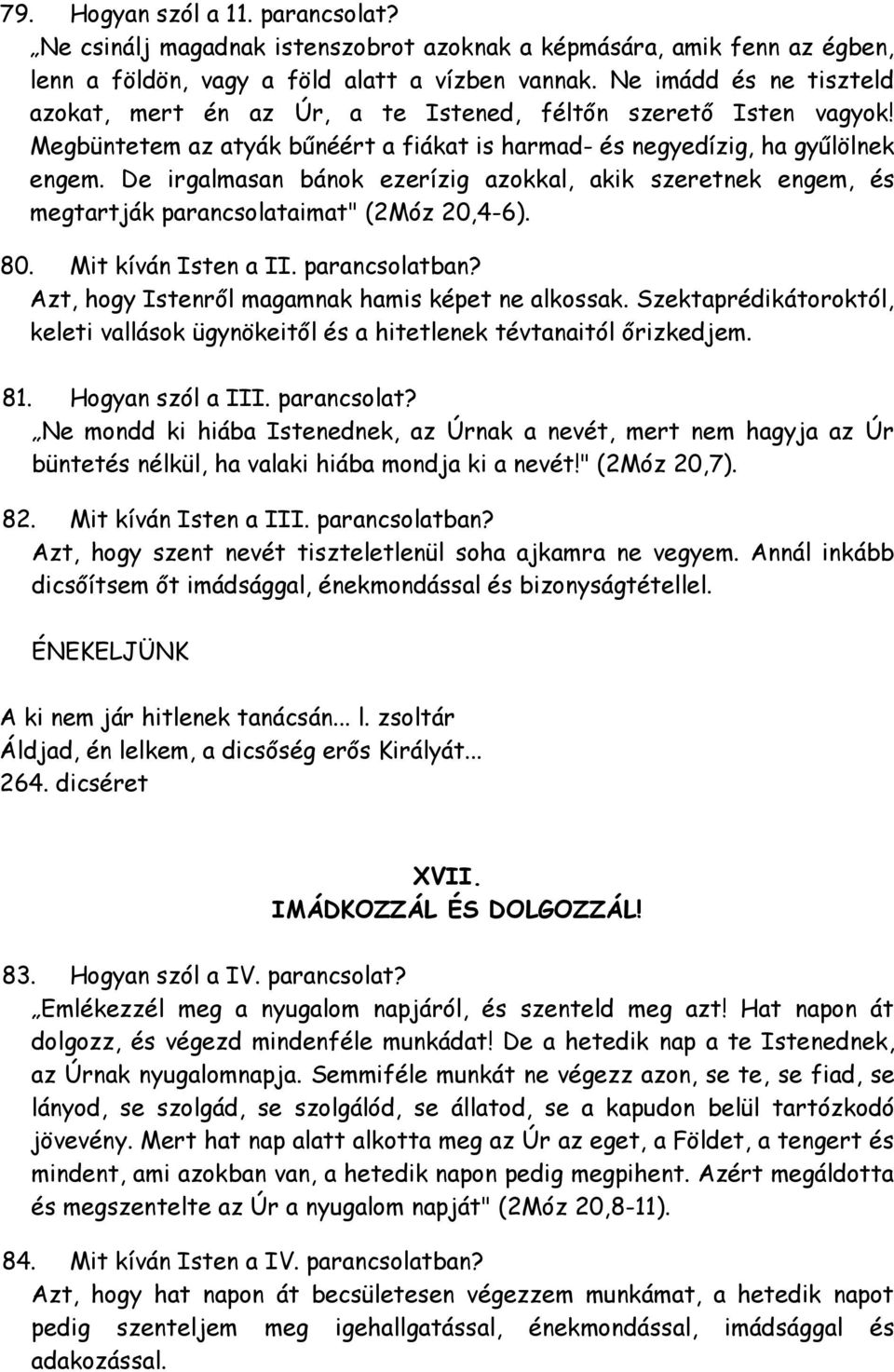 79. Hogyan szól a 11. parancsolat?
„Ne csinálj magadnak istenszobrot azoknak a képmására, amik fenn az égben, lenn a földön, vagy a föld alatt a vízben vannak. Ne imádd és ne tiszteld azokat, mert én az Úr, a te Istened, féltőn szerető Isten vagyok! Megbüntetem az atyák bűnéért a fiákat is harmad- és negyedízig, ha gyűlölnek engem. De irgalmasan bánok ezerízig azokkal, akik szeretnek engem, és megtartják parancsolataimat" (2Móz 20,4-6).

80. Mit kíván Isten a II. parancsolatban?
Azt, hogy Istenről magamnak hamis képet ne alkossak. Szektaprédikátoroktól, keleti vallások ügynökeitől és a hitetlenek tévtanaitól őrizkedjem.

81. Hogyan szól a III. parancsolat?
„Ne mondd ki hiába Istenednek, az Úrnak a nevét, mert nem hagyja az Úr büntetés nélkül, ha valaki hiába mondja ki a nevét!" (2Móz 20,7).

82. Mit kíván Isten a III. parancsolatban?
Azt, hogy szent nevét tiszteletlenül soha ajkamra ne vegyem. Annál inkább dicsőítsem őt imádsággal, énekmondással és bizonyságtétellel.

ÉNEKELJÜNK

A ki nem jár hitlenek tanácsán... l. zsoltár
Áldjad, én lelkem, a dicsőség erős Királyát...
264. dicséret

XVII.
IMÁDKOZZÁL ÉS DOLGOZZÁL!

83. Hogyan szól a IV. parancsolat?
„Emlékezzél meg a nyugalom napjáról, és szenteld meg azt! Hat napon át dolgozz, és végezd mindenféle munkádat! De a hetedik nap a te Istenednek, az Úrnak nyugalomnapja. Semmiféle munkát ne végezz azon, se te, se fiad, se lányod, se szolgád, se szolgálód, se állatod, se a kapudon belül tartózkodó jövevény. Mert hat nap alatt alkotta meg az Úr az eget, a Földet, a tengert és mindent, ami azokban van, a hetedik napon pedig megpihent. Azért megáldotta és megszentelte az Úr a nyugalom napját" (2Móz 20,8-11).

84. Mit kíván Isten a IV. parancsolatban?
Azt, hogy hat napon át becsületesen végezzem munkámat, a hetedik napot pedig szenteljem meg igehallgatással, énekmondással, imádsággal és adakozással.